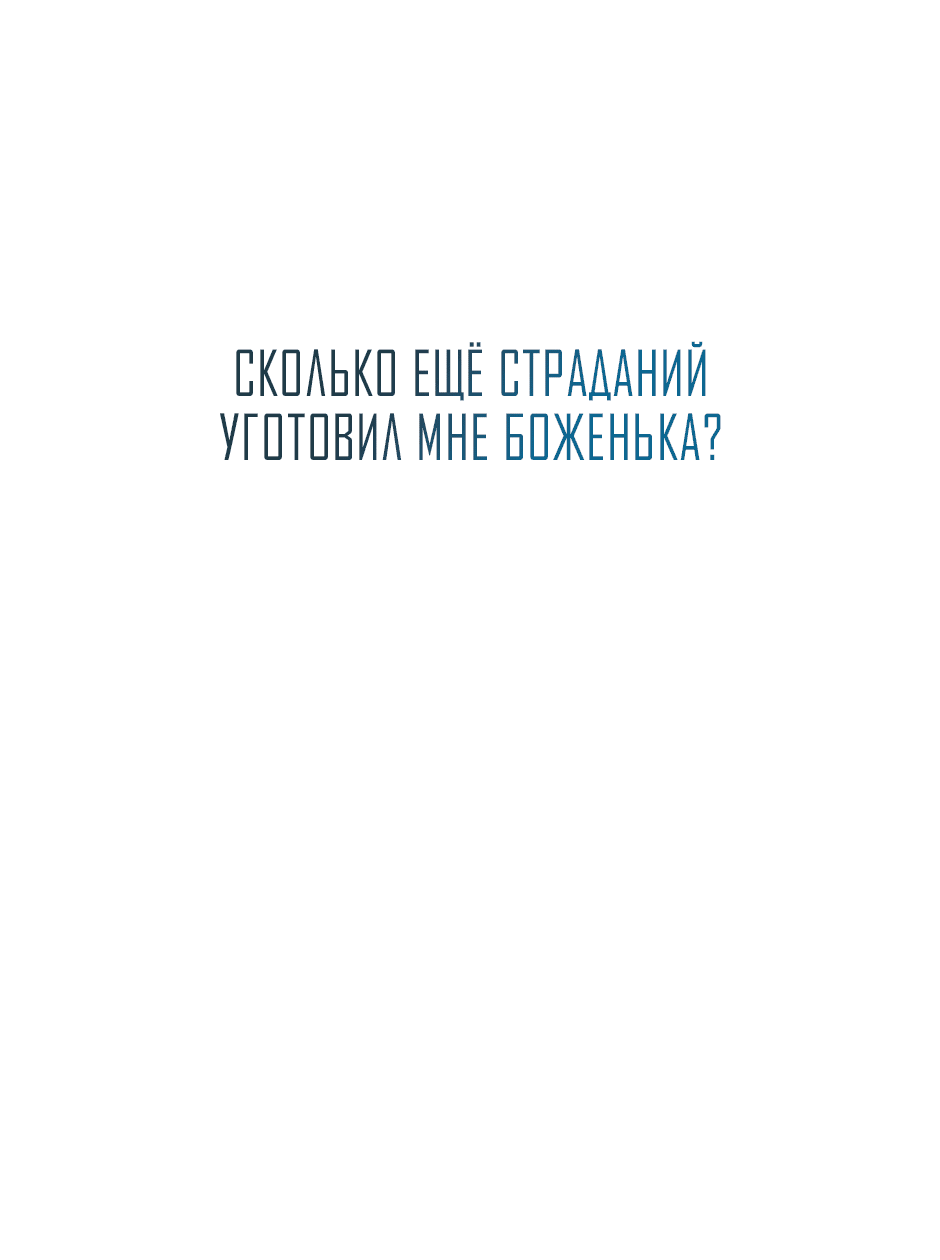 СКОЛЬКО ЕЩЁ СТРАДАНИЙ УГОТОВИЛ МНЕ БОЖЕНЬКА?